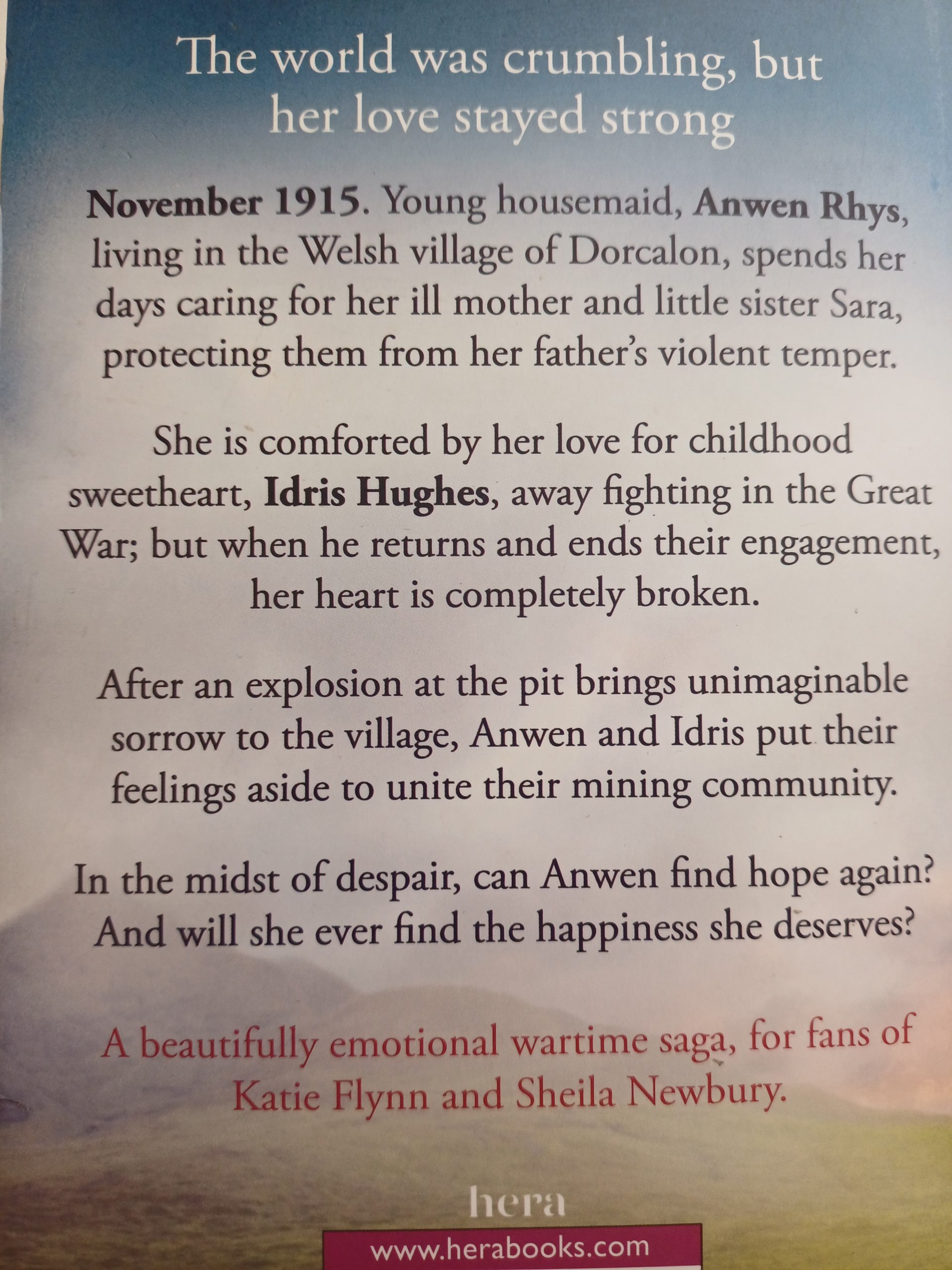 The world was crumbling, but her love stayed strong

November 1915. Young housemaid, Anwen Rhys, living in the Welsh village of Dorcalon, spends her days caring for her ill mother and little sister Sara, protecting them from her father's violent temper.

She is comforted by her love for childhood sweetheart, Idris Hughes, away fighting in the Great War; but when he returns and ends their engagement, her heart is completely broken.

After an explosion at the pit brings unimaginable sorrow to the village, Anwen and Idris put their feelings aside to unite their mining community.

In the midst of despair, can Anwen find hope again? And will she ever find the happiness she deserves?

A beautifully emotional wartime saga, for fans of Katie Flynn and Sheila Newbury.

hera

www.herabooks.com